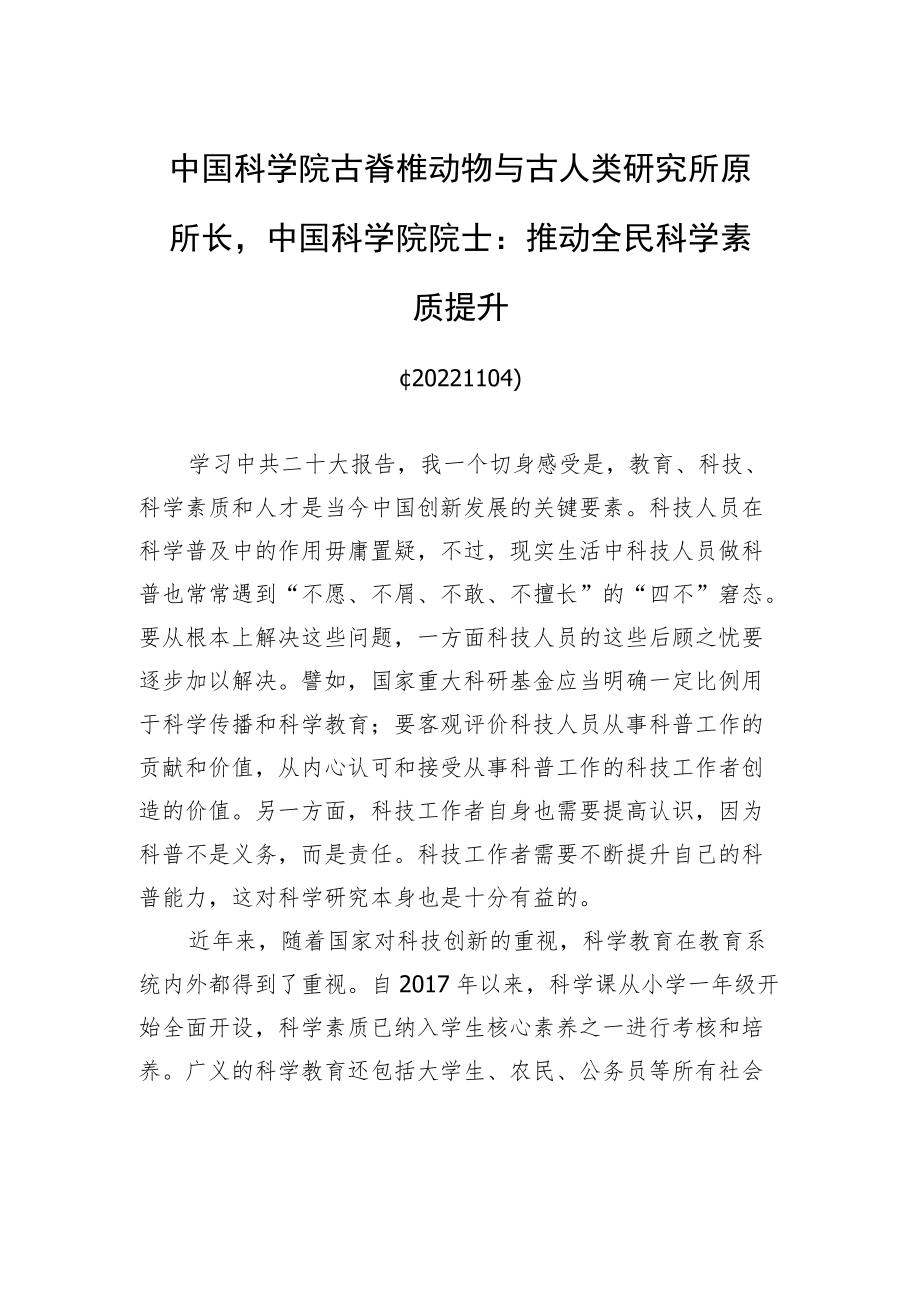 中国科学院古脊椎动物与古人类研究所原所长，中国科学院院士：推动全民科学素质提升

¢20221104)

学习中共二十大报告，我一个切身感受是，教育、科技、科学素质和人才是当今中国创新发展的关键要素。科技人员在科学普及中的作用毋庸置疑，不过，现实生活中科技人员做科普也常常遇到“不愿、不屑、不敢、不擅长”的“四不”窘态。要从根本上解决这些问题，一方面科技人员的这些后顾之忧要逐步加以解决。譬如，国家重大科研基金应当明确一定比例用于科学传播和科学教育；要客观评价科技人员从事科普工作的贡献和价值，从内心认可和接受从事科普工作的科技工作者创造的价值。另一方面，科技工作者自身也需要提高认识，因为科普不是义务，而是责任。科技工作者需要不断提升自己的科普能力，这对科学研究本身也是十分有益的。

近年来，随着国家对科技创新的重视，科学教育在教育系统内外都得到了重视。自2017年以来，科学课从小学一年级开始全面开设，科学素质已纳入学生核心素养之一进行考核和培养。广义的科学教育还包括大学生、农民、公务员等所有社会